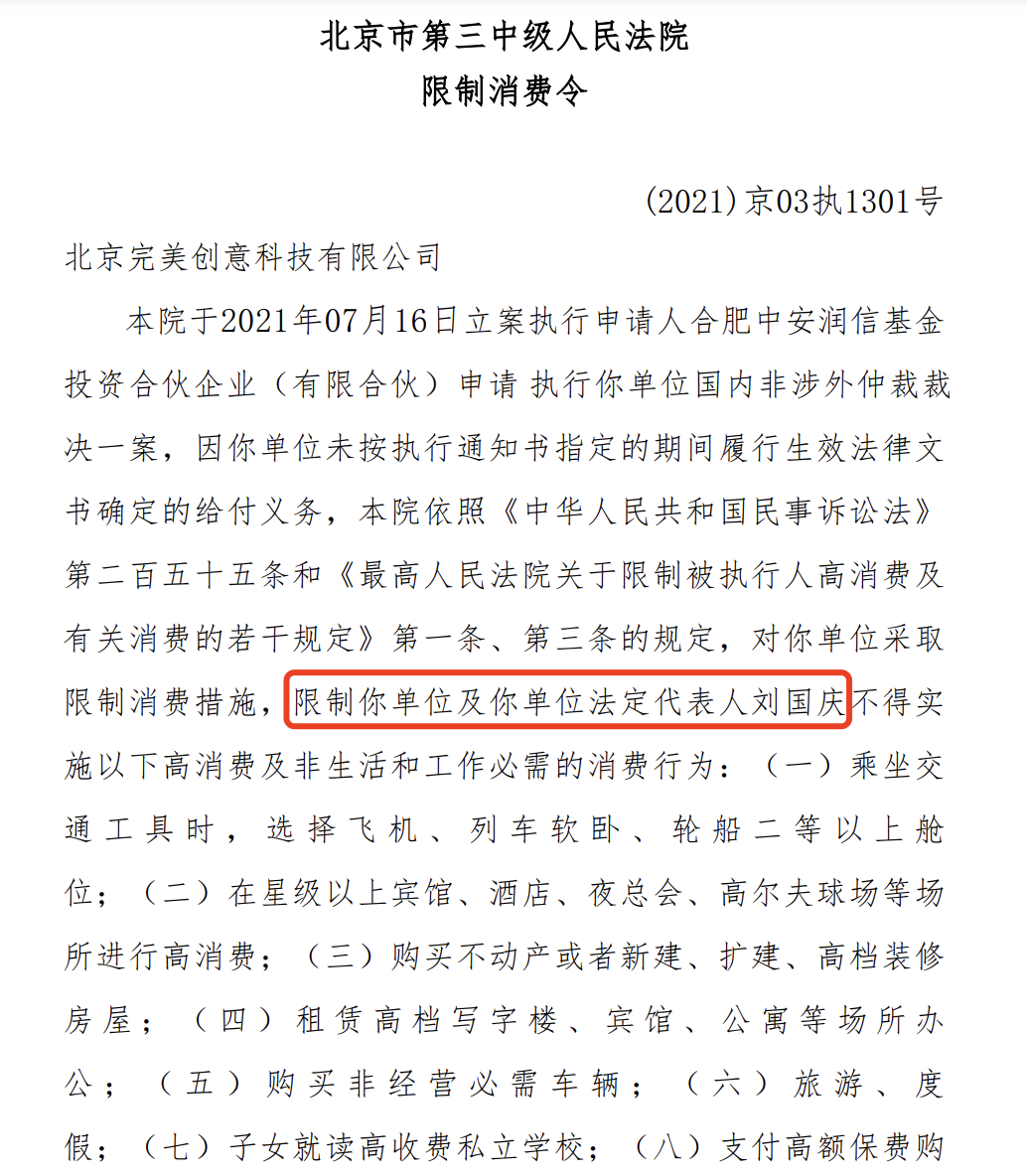 北京市第三中级人民法院
限制消费令

(2021)京03执1301号

北京完美创意科技有限公司

本院于2021年07月16日立案执行申请人合肥中安润信基金投资合伙企业（有限合伙）申请 执行你单位国内非涉外仲裁裁决一案，因你单位未按执行通知书指定的期间履行生效法律文书确定的给付义务，本院依照《中华人民共和国民事诉讼法》第二百五十五条和《最高人民法院关于限制被执行人高消费及有关消费的若干规定》第一条、第三条的规定，对你单位采取限制消费措施，限制你单位及你单位法定代表人刘国庆不得实施以下高消费及非生活和工作必需的消费行为：（一）乘坐交通工具时，选择飞机、列车软卧、轮船二等以上舱位；（二）在星级以上宾馆、酒店、夜总会、高尔夫球场等场所进行高消费；（三）购买不动产或者新建、扩建、高档装修房屋；（四）租赁高档写字楼、宾馆、公寓等场所办公；（五）购买非经营必需车辆；（六）旅游、度假；（七）子女就读高收费私立学校；（八）支付高额保费购